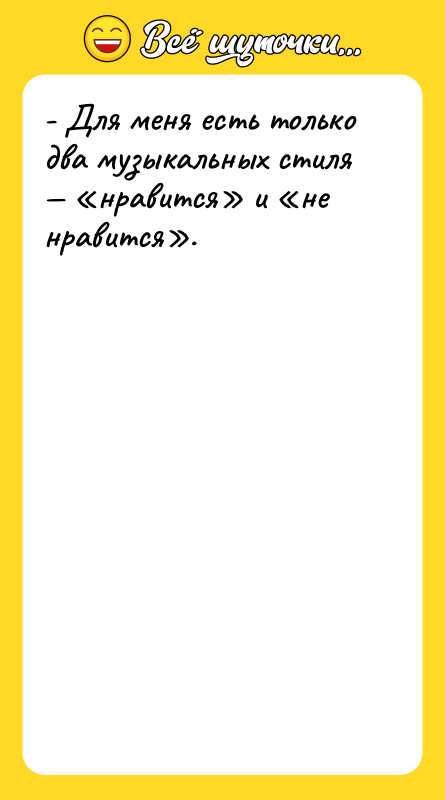 Всё шуточки...

- Для меня есть только два музыкальных стиля — «нравится» и «не нравится».